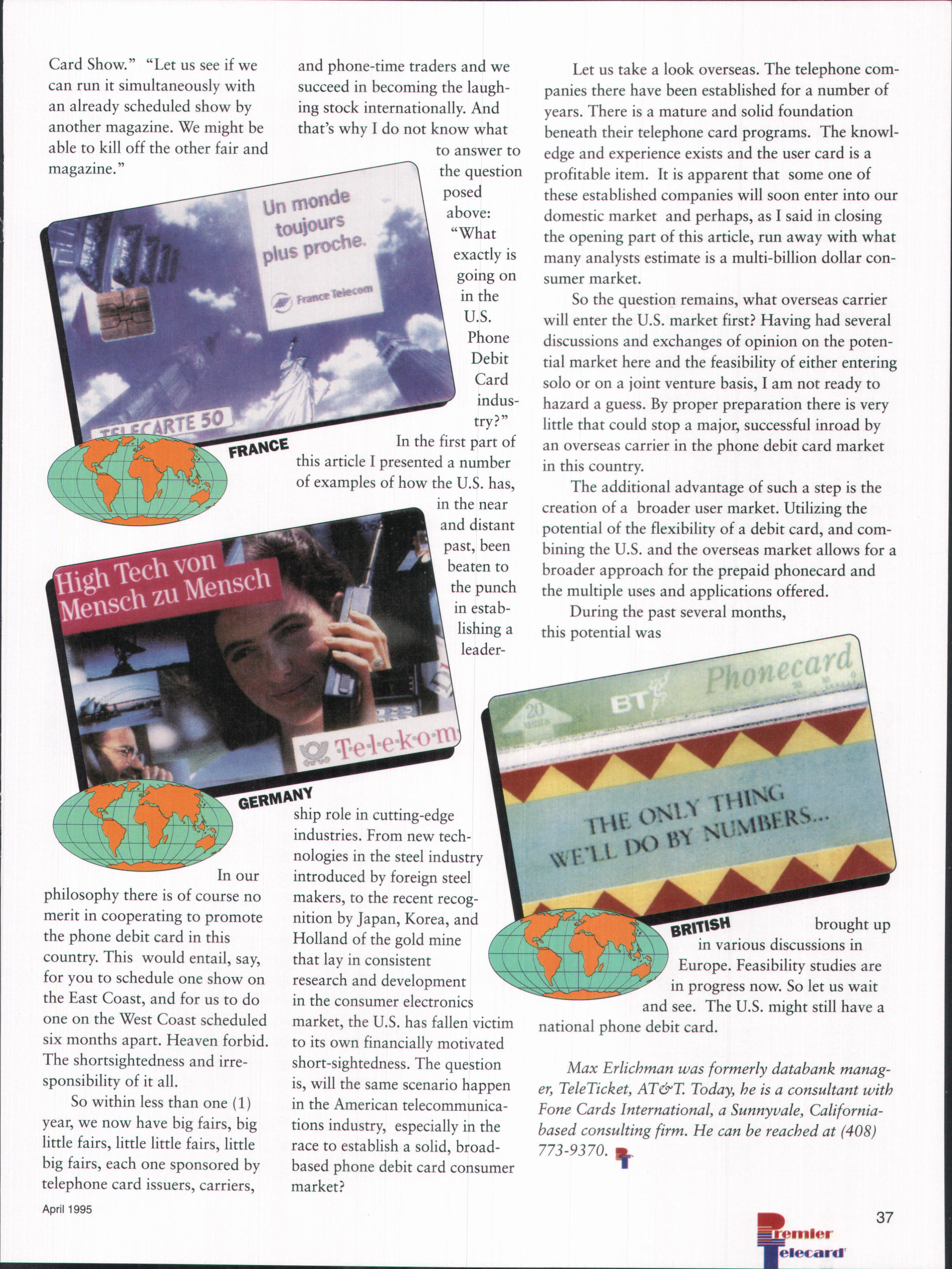 Card Show." "Let us see if we can run it simultaneously with an already scheduled show by another magazine. We might be able to kill off the other fair and magazine."

Un monde toujours plus proche.

France Telecom

TELECARTE 50

FRANCE

High Tech von Mensch zu Mensch

Telekom

GERMANY

In our philosophy there is of course no merit in cooperating to promote the phone debit card in this country. This would entail, say, for you to schedule one show on the East Coast, and for us to do one on the West Coast scheduled six months apart. Heaven forbid. The shortsightedness and irresponsibility of it all.

So within less than one (1) year, we now have big fairs, big little fairs, little little fairs, little big fairs, each one sponsored by telephone card issuers, carriers, and phone-time traders and we succeed in becoming the laughing stock internationally. And that's why I do not know what to answer to the question posed above: "What exactly is going on in the U.S. Phone Debit Card industry?"

In the first part of this article I presented a number of examples of how the U.S. has, in the near and distant past, been beaten to the punch in establishing a leadership role in cutting-edge industries. From new technologies in the steel industry introduced by foreign steel makers, to the recent recognition by Japan, Korea, and Holland of the gold mine that lay in consistent research and development in the consumer electronics market, the U.S. has fallen victim to its own financially motivated short-sightedness. The question is, will the same scenario happen in the American telecommunications industry, especially in the race to establish a solid, broad-based phone debit card consumer market?

Let us take a look overseas. The telephone companies there have been established for a number of years. There is a mature and solid foundation beneath their telephone card programs. The knowledge and experience exists and the user card is a profitable item. It is apparent that some one of these established companies will soon enter into our domestic market and perhaps, as I said in closing the opening part of this article, run away with what many analysts estimate is a multi-billion dollar consumer market.

So the question remains, what overseas carrier will enter the U.S. market first? Having had several discussions and exchanges of opinion on the potential market here and the feasibility of either entering solo or on a joint venture basis, I am not ready to hazard a guess. By proper preparation there is very little that could stop a major, successful inroad by an overseas carrier in the phone debit card market in this country.

The additional advantage of such a step is the creation of a broader user market. Utilizing the potential of the flexibility of a debit card, and combining the U.S. and the overseas market allows for a broader approach for the prepaid phonecard and the multiple uses and applications offered.

During the past several months, this potential was

BT Phonecard

20

THE ONLY THING WE'LL DO BY NUMBERS...

BRITISH

brought up in various discussions in Europe. Feasibility studies are in progress now. So let us wait and see. The U.S. might still have a national phone debit card.

Max Erlichman was formerly databank manager, TeleTicket, AT&T. Today, he is a consultant with Fone Cards International, a Sunnyvale, California-based consulting firm. He can be reached at (408) 773-9370.

April 1995

37

Premier Telecard